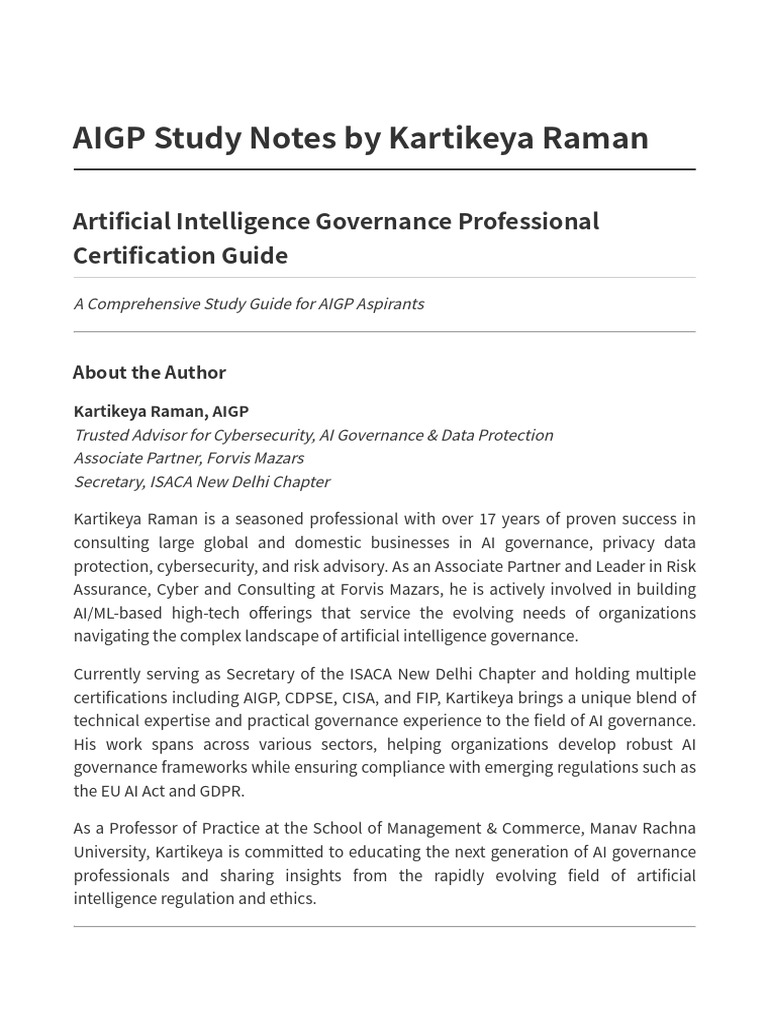 AIGP Study Notes by Kartikeya Raman

Artificial Intelligence Governance Professional Certification Guide

A Comprehensive Study Guide for AIGP Aspirants

About the Author

Kartikeya Raman, AIGP
Trusted Advisor for Cybersecurity, AI Governance & Data Protection
Associate Partner, Forvis Mazars
Secretary, ISACA New Delhi Chapter

Kartikeya Raman is a seasoned professional with over 17 years of proven success in consulting large global and domestic businesses in AI governance, privacy data protection, cybersecurity, and risk advisory. As an Associate Partner and Leader in Risk Assurance, Cyber and Consulting at Forvis Mazars, he is actively involved in building AI/ML-based high-tech offerings that service the evolving needs of organizations navigating the complex landscape of artificial intelligence governance.

Currently serving as Secretary of the ISACA New Delhi Chapter and holding multiple certifications including AIGP, CDPSE, CISA, and FIP, Kartikeya brings a unique blend of technical expertise and practical governance experience to the field of AI governance. His work spans across various sectors, helping organizations develop robust AI governance frameworks while ensuring compliance with emerging regulations such as the EU AI Act and GDPR.

As a Professor of Practice at the School of Management & Commerce, Manav Rachna University, Kartikeya is committed to educating the next generation of AI governance professionals and sharing insights from the rapidly evolving field of artificial intelligence regulation and ethics.